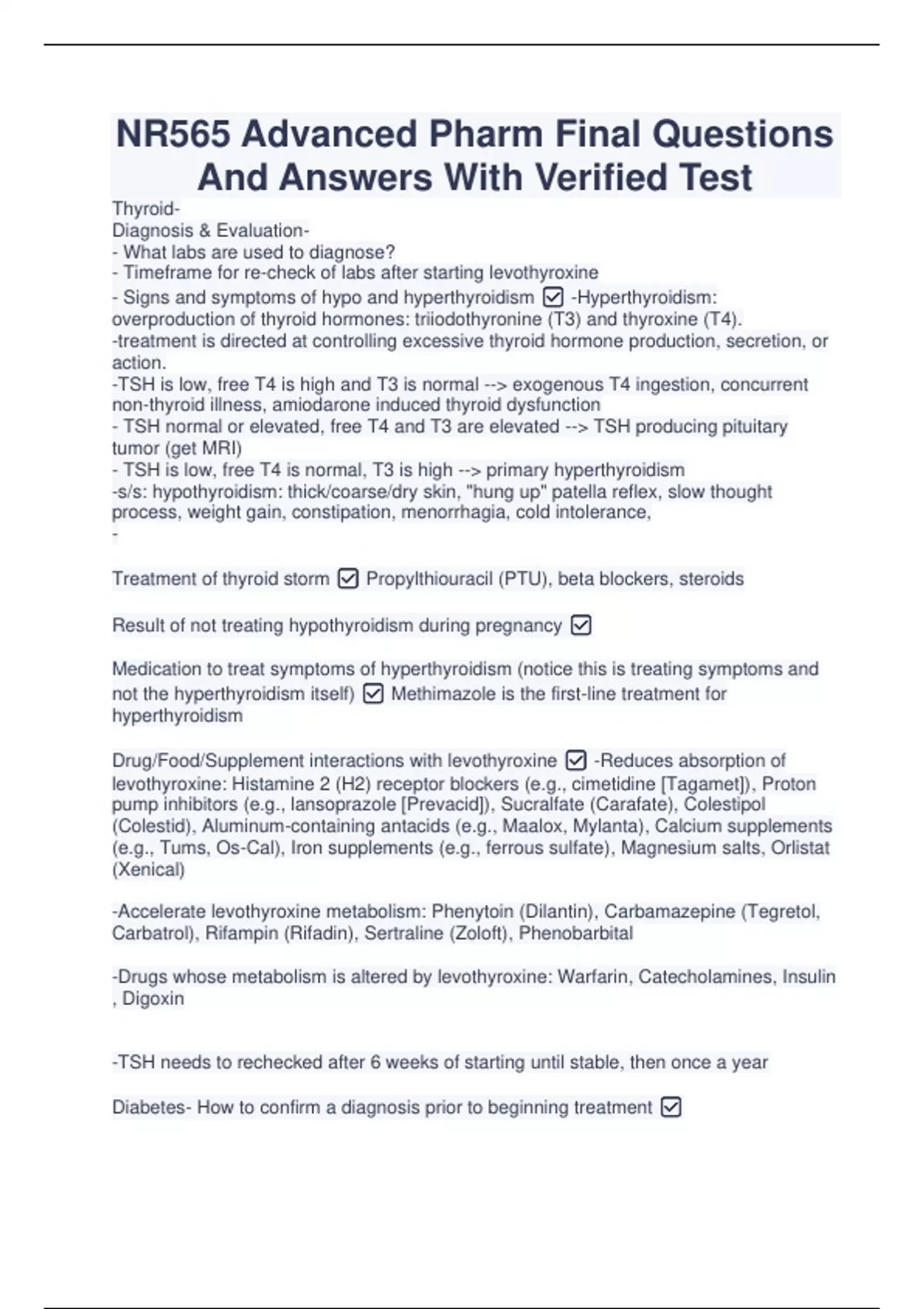 NR565 Advanced Pharm Final Questions And Answers With Verified Test

Thyroid-
Diagnosis & Evaluation-
- What labs are used to diagnose?
- Timeframe for re-check of labs after starting levothyroxine
- Signs and symptoms of hypo and hyperthyroidism ☑ -Hyperthyroidism: overproduction of thyroid hormones: triiodothyronine (T3) and thyroxine (T4).
-treatment is directed at controlling excessive thyroid hormone production, secretion, or action.
-TSH is low, free T4 is high and T3 is normal --> exogenous T4 ingestion, concurrent non-thyroid illness, amiodarone induced thyroid dysfunction
- TSH normal or elevated, free T4 and T3 are elevated --> TSH producing pituitary tumor (get MRI)
- TSH is low, free T4 is normal, T3 is high --> primary hyperthyroidism
-s/s: hypothyroidism: thick/coarse/dry skin, "hung up" patella reflex, slow thought process, weight gain, constipation, menorrhagia, cold intolerance,
-

Treatment of thyroid storm ☑ Propylthiouracil (PTU), beta blockers, steroids

Result of not treating hypothyroidism during pregnancy ☑

Medication to treat symptoms of hyperthyroidism (notice this is treating symptoms and not the hyperthyroidism itself) ☑ Methimazole is the first-line treatment for hyperthyroidism

Drug/Food/Supplement interactions with levothyroxine ☑ -Reduces absorption of levothyroxine: Histamine 2 (H2) receptor blockers (e.g., cimetidine [Tagamet]), Proton pump inhibitors (e.g., lansoprazole [Prevacid]), Sucralfate (Carafate), Colestipol (Colestid), Aluminum-containing antacids (e.g., Maalox, Mylanta), Calcium supplements (e.g., Tums, Os-Cal), Iron supplements (e.g., ferrous sulfate), Magnesium salts, Orlistat (Xenical)

-Accelerate levothyroxine metabolism: Phenytoin (Dilantin), Carbamazepine (Tegretol, Carbatrol), Rifampin (Rifadin), Sertraline (Zoloft), Phenobarbital

-Drugs whose metabolism is altered by levothyroxine: Warfarin, Catecholamines, Insulin , Digoxin

-TSH needs to rechecked after 6 weeks of starting until stable, then once a year

Diabetes- How to confirm a diagnosis prior to beginning treatment ☑